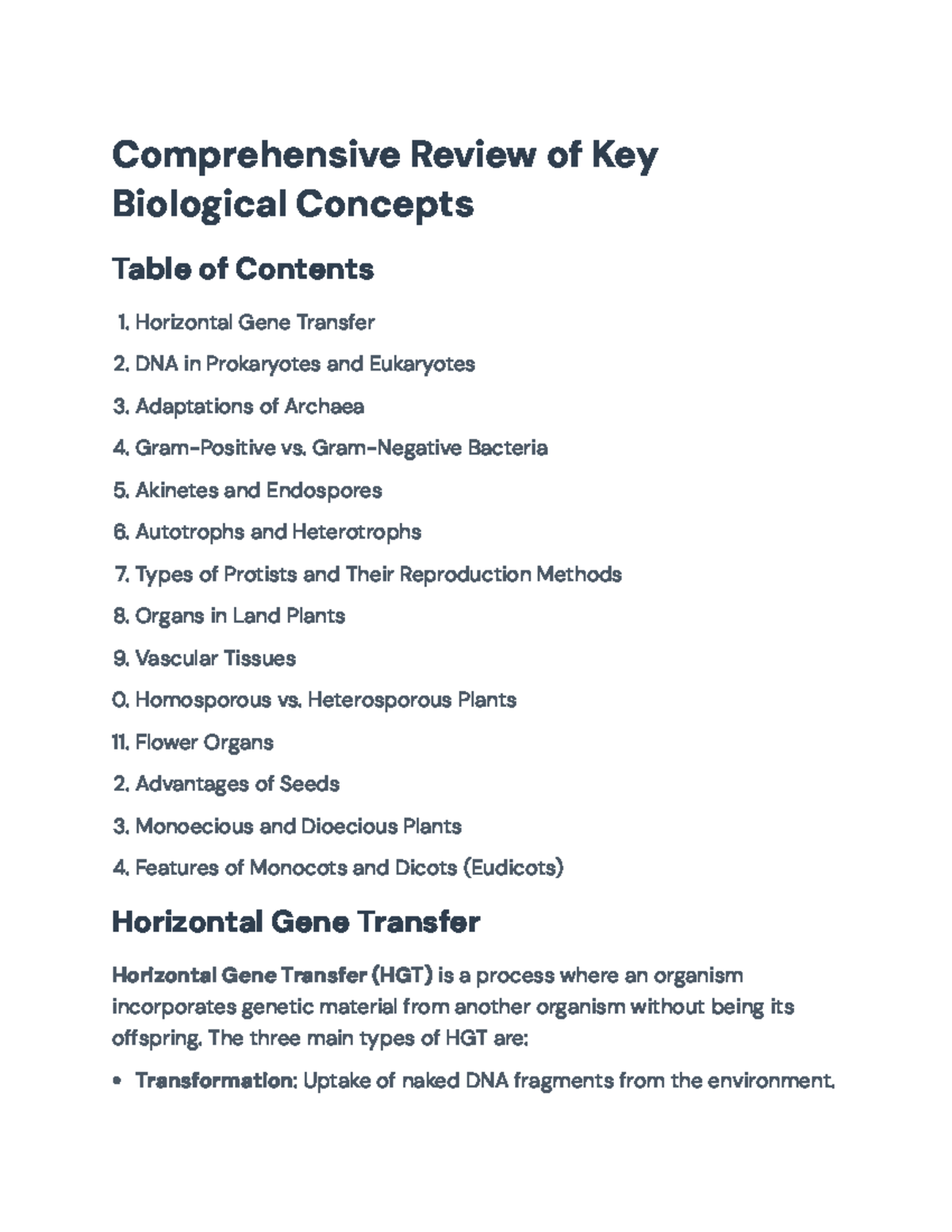 Comprehensive Review of Key Biological Concepts

Table of Contents

1. Horizontal Gene Transfer
2. DNA in Prokaryotes and Eukaryotes
3. Adaptations of Archaea
4. Gram-Positive vs. Gram-Negative Bacteria
5. Akinetes and Endospores
6. Autotrophs and Heterotrophs
7. Types of Protists and Their Reproduction Methods
8. Organs in Land Plants
9. Vascular Tissues
0. Homosporous vs. Heterosporous Plants
11. Flower Organs
2. Advantages of Seeds
3. Monoecious and Dioecious Plants
4. Features of Monocots and Dicots (Eudicots)

Horizontal Gene Transfer

Horizontal Gene Transfer (HGT) is a process where an organism incorporates genetic material from another organism without being its offspring. The three main types of HGT are:

• Transformation: Uptake of naked DNA fragments from the environment.